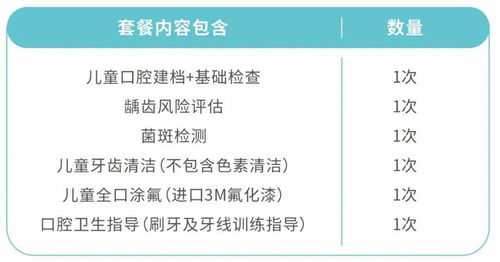 | 套餐内容包含 | 数量 |
|---|---|
| 儿童口腔建档+基础检查 | 1次 |
| 龋齿风险评估 | 1次 |
| 菌斑检测 | 1次 |
| 儿童牙齿清洁（不包含色素清洁） | 1次 |
| 儿童全口涂氟（进口3M氟化漆） | 1次 |
| 口腔卫生指导（刷牙及牙线训练指导） | 1次 |